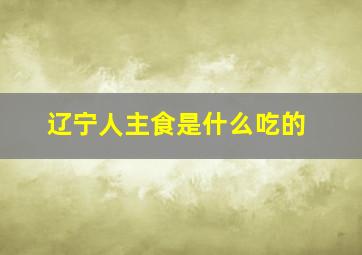 辽宁人主食是什么吃的